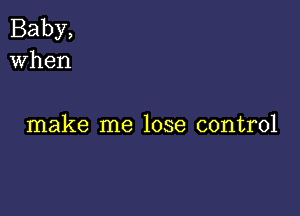 Baby,
when

make me lose control